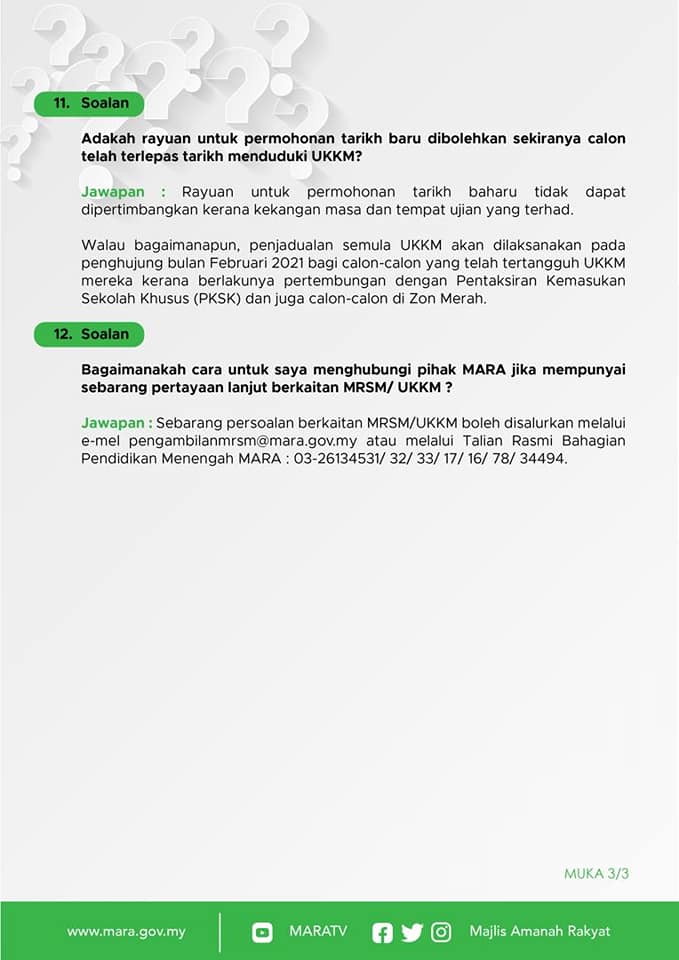 11. Soalan

Adakah rayuan untuk permohonan tarikh baru dibolehkan sekiranya calon telah terlepas tarikh menduduki UKKM?

Jawapan : Rayuan untuk permohonan tarikh baharu tidak dapat dipertimbangkan kerana kekangan masa dan tempat ujian yang terhad.

Walau bagaimanapun, penjadualan semula UKKM akan dilaksanakan pada penghujung bulan Februari 2021 bagi calon-calon yang telah tertangguh UKKM mereka kerana berlakunya pertembungan dengan Pentaksiran Kemasukan Sekolah Khusus (PKSK) dan juga calon-calon di Zon Merah.

12. Soalan

Bagaimanakah cara untuk saya menghubungi pihak MARA jika mempunyai sebarang pertayaan lanjut berkaitan MRSM/ UKKM ?

Jawapan : Sebarang persoalan berkaitan MRSM/UKKM boleh disalurkan melalui e-mel pengambilanmrsm@mara.gov.my atau melalui Talian Rasmi Bahagian Pendidikan Menengah MARA : 03-26134531/ 32/ 33/ 17/ 16/ 78/ 34494.

MUKA 3/3

www.mara.gov.my MARATV Majlis Amanah Rakyat